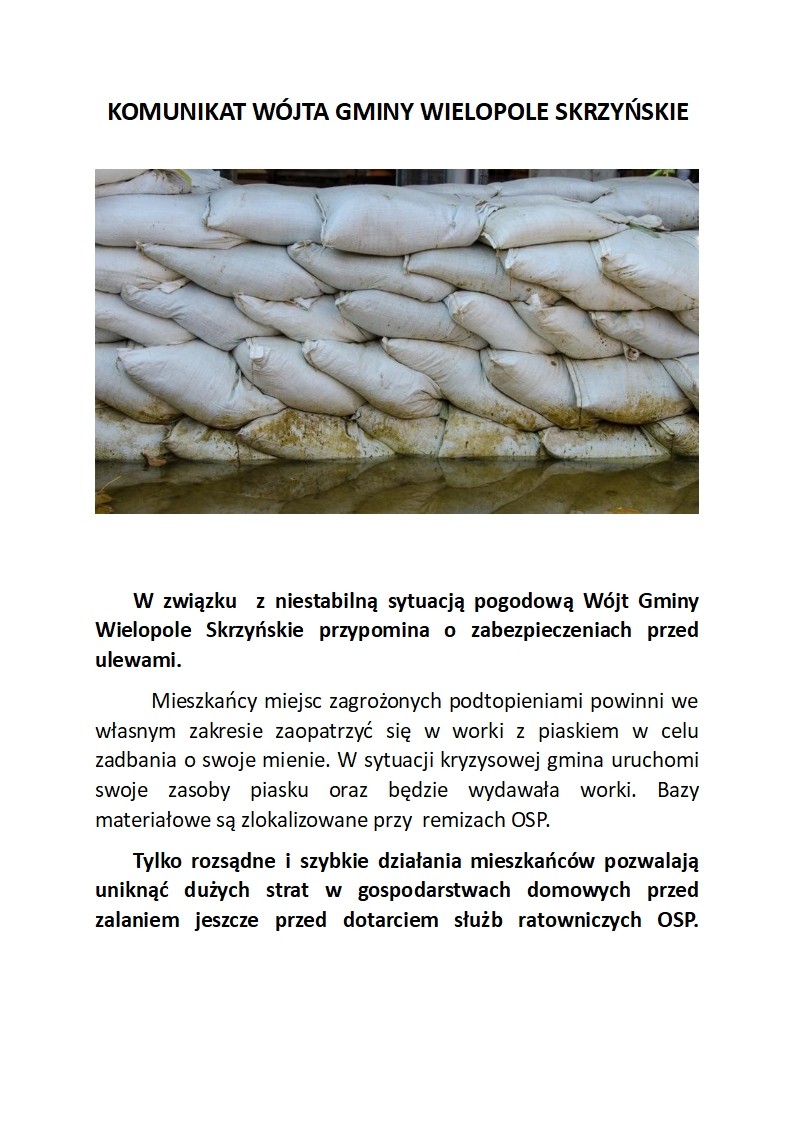 KOMUNIKAT WÓJTA GMINY WIELOPOLE SKRZYŃSKIE

W związku z niestabilną sytuacją pogodową Wójt Gminy Wielopole Skrzyńskie przypomina o zabezpieczeniach przed ulewami.

Mieszkańcy miejsc zagrożonych podtopieniami powinni we własnym zakresie zaopatrzyć się w worki z piaskiem w celu zadbania o swoje mienie. W sytuacji kryzysowej gmina uruchomi swoje zasoby piasku oraz będzie wydawała worki. Bazy materiałowe są zlokalizowane przy remizach OSP.

Tylko rozsądne i szybkie działania mieszkańców pozwalają uniknąć dużych strat w gospodarstwach domowych przed zalaniem jeszcze przed dotarciem służb ratowniczych OSP.